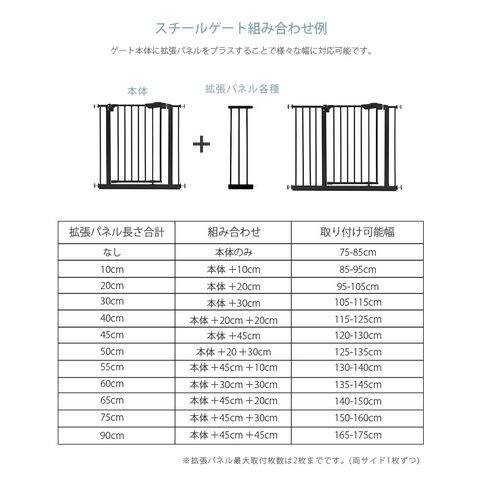 スチールゲート組み合わせ例

ゲート本体に拡張パネルをプラスすることで様々な幅に対応可能です。

本体

拡張パネル各種

+

| 拡張パネル長さ合計 | 組み合わせ | 取り付け可能幅 |
|---|---|---|
| なし | 本体のみ | 75-85cm |
| 10cm | 本体 +10cm | 85-95cm |
| 20cm | 本体 +20cm | 95-105cm |
| 30cm | 本体 +30cm | 105-115cm |
| 40cm | 本体 +20cm +20cm | 115-125cm |
| 45cm | 本体 +45cm | 120-130cm |
| 50cm | 本体 +20 +30cm | 125-135cm |
| 55cm | 本体 +45cm +10cm | 130-140cm |
| 60cm | 本体 +30cm +30cm | 135-145cm |
| 65cm | 本体 +45cm +20cm | 140-150cm |
| 75cm | 本体 +45cm +30cm | 150-160cm |
| 90cm | 本体 +45cm +45cm | 165-175cm |

※拡張パネル最大取付枚数は2枚までです。(両サイド1枚ずつ)